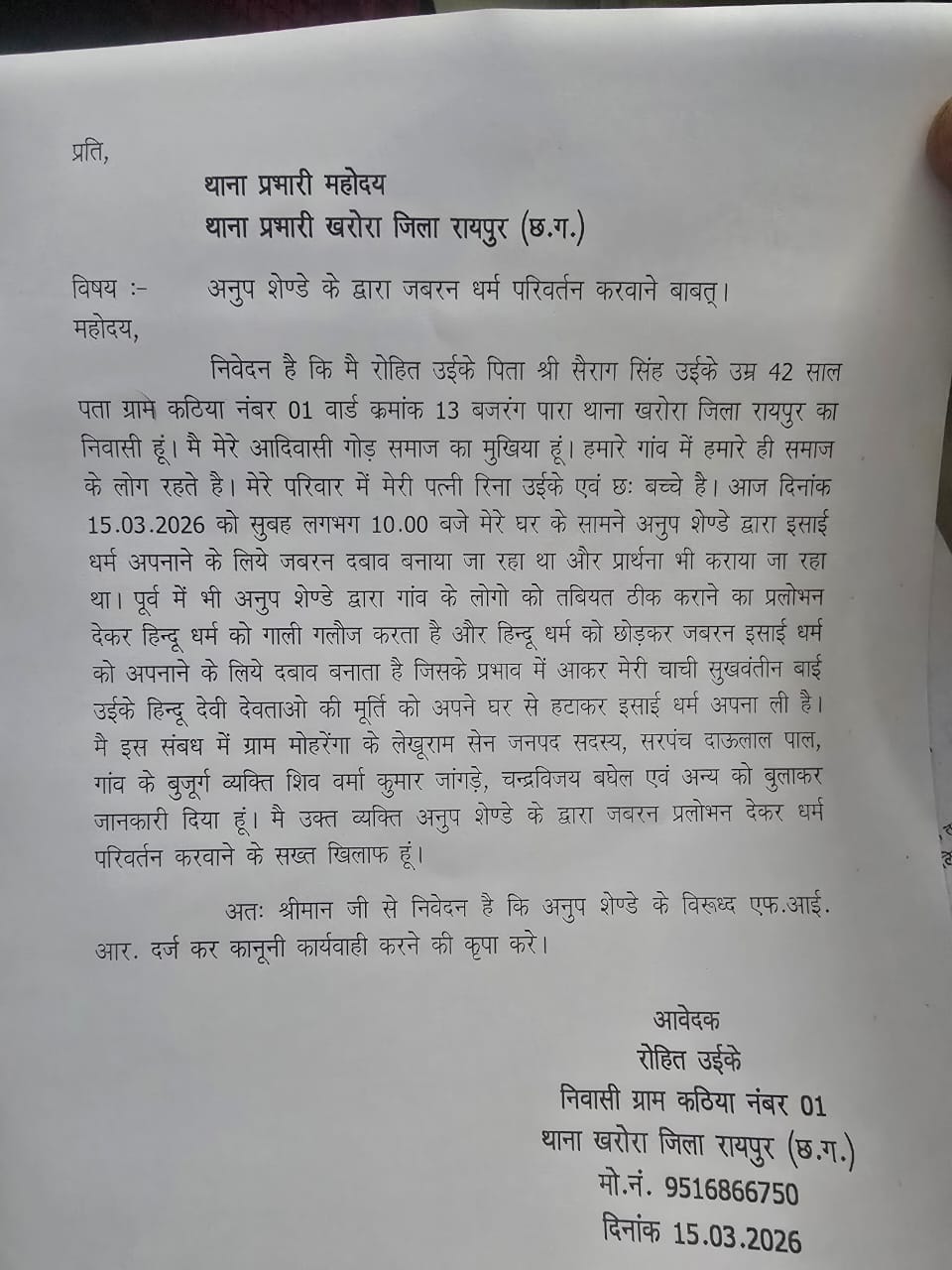 प्रति,

थाना प्रभारी महोदय
थाना प्रभारी खरोरा जिला रायपुर (छ.ग.)

विषय :- अनुप शेण्डे के द्वारा जबरन धर्म परिवर्तन करवाने बाबत्।

महोदय,

निवेदन है कि मै रोहित उईके पिता श्री सैराग सिंह उईके उम्र 42 साल पता ग्राम कठिया नंबर 01 वार्ड क्रमांक 13 बजरंग पारा थाना खरोरा जिला रायपुर का निवासी हूं। मै मेरे आदिवासी गोड़ समाज का मुखिया हूं। हमारे गांव में हमारे ही समाज के लोग रहते है। मेरे परिवार में मेरी पत्नी रिना उईके एवं छः बच्चे है। आज दिनांक 15.03.2026 को सुबह लगभग 10.00 बजे मेरे घर के सामने अनुप शेण्डे द्वारा इसाई धर्म अपनाने के लिये जबरन दबाव बनाया जा रहा था और प्रार्थना भी कराया जा रहा था। पूर्व में भी अनुप शेण्डे द्वारा गांव के लोगो को तबियत ठीक कराने का प्रलोभन देकर हिन्दू धर्म को गाली गलौज करता है और हिन्दू धर्म को छोड़कर जबरन इसाई धर्म को अपनाने के लिये दबाव बनाता है जिसके प्रभाव में आकर मेरी चाची सुखवंतीन बाई उईके हिन्दू देवी देवताओ की मूर्ति को अपने घर से हटाकर इसाई धर्म अपना ली है। मै इस संबध में ग्राम मोहरेंगा के लेखूराम सेन जनपद सदस्य, सरपंच दाऊलाल पाल, गांव के बुजूर्ग व्यक्ति शिव वर्मा कुमार जांगड़े, चन्द्रविजय बघेल एवं अन्य को बुलाकर जानकारी दिया हूं। मै उक्त व्यक्ति अनुप शेण्डे के द्वारा जबरन प्रलोभन देकर धर्म परिवर्तन करवाने के सख्त खिलाफ हूं।

अतः श्रीमान जी से निवेदन है कि अनुप शेण्डे के विरूध्द एफ.आई. आर. दर्ज कर कानूनी कार्यवाही करने की कृपा करे।

आवेदक
रोहित उईके
निवासी ग्राम कठिया नंबर 01
थाना खरोरा जिला रायपुर (छ.ग.)
मो.नं. 9516866750
दिनांक 15.03.2026